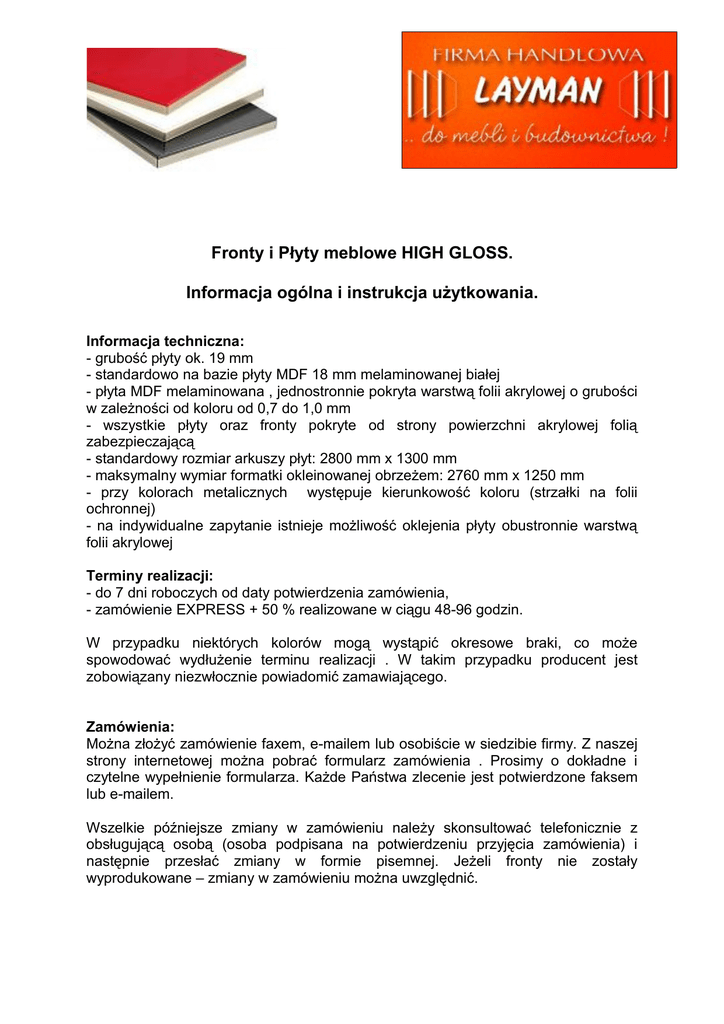 FIRMA HANDLOWA
LAYMAN
.. do mebli i budownictwa !

Fronty i Płyty meblowe HIGH GLOSS.

Informacja ogólna i instrukcja użytkowania.

Informacja techniczna:
- grubość płyty ok. 19 mm
- standardowo na bazie płyty MDF 18 mm melaminowanej białej
- płyta MDF melaminowana , jednostronnie pokryta warstwą folii akrylowej o grubości w zależności od koloru od 0,7 do 1,0 mm
- wszystkie płyty oraz fronty pokryte od strony powierzchni akrylowej folią zabezpieczającą
- standardowy rozmiar arkuszy płyt: 2800 mm x 1300 mm
- maksymalny wymiar formatki okleinowanej obrzeżem: 2760 mm x 1250 mm
- przy kolorach metalicznych występuje kierunkowość koloru (strzałki na folii ochronnej)
- na indywidualne zapytanie istnieje możliwość oklejenia płyty obustronnie warstwą folii akrylowej

Terminy realizacji:
- do 7 dni roboczych od daty potwierdzenia zamówienia,
- zamówienie EXPRESS + 50 % realizowane w ciągu 48-96 godzin.

W przypadku niektórych kolorów mogą wystąpić okresowe braki, co może spowodować wydłużenie terminu realizacji . W takim przypadku producent jest zobowiązany niezwłocznie powiadomić zamawiającego.

Zamówienia:
Można złożyć zamówienie faxem, e-mailem lub osobiście w siedzibie firmy. Z naszej strony internetowej można pobrać formularz zamówienia . Prosimy o dokładne i czytelne wypełnienie formularza. Każde Państwa zlecenie jest potwierdzone faksem lub e-mailem.

Wszelkie późniejsze zmiany w zamówieniu należy skonsultować telefonicznie z obsługującą osobą (osoba podpisana na potwierdzeniu przyjęcia zamówienia) i następnie przesłać zmiany w formie pisemnej. Jeżeli fronty nie zostały wyprodukowane – zmiany w zamówieniu można uwzględnić.